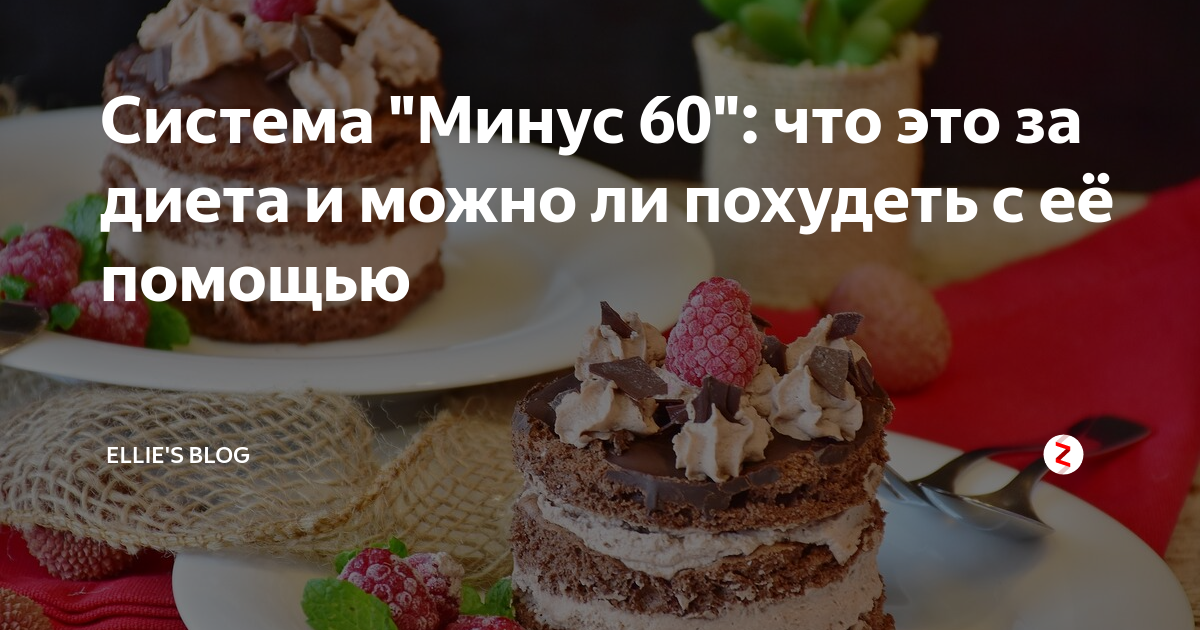 Система "Минус 60": что это за диета и можно ли похудеть с её помощью

ELLIE'S BLOG